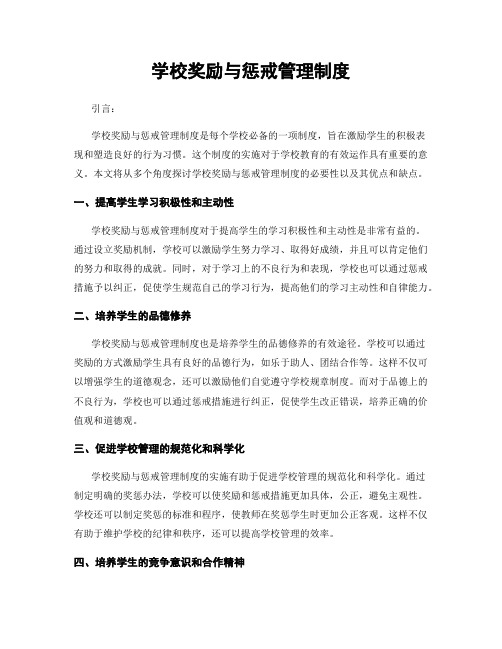 学校奖励与惩戒管理制度

引言：

学校奖励与惩戒管理制度是每个学校必备的一项制度，旨在激励学生的积极表现和塑造良好的行为习惯。这个制度的实施对于学校教育的有效运作具有重要的意义。本文将从多个角度探讨学校奖励与惩戒管理制度的必要性以及其优点和缺点。

一、提高学生学习积极性和主动性

学校奖励与惩戒管理制度对于提高学生的学习积极性和主动性是非常有益的。通过设立奖励机制，学校可以激励学生努力学习、取得好成绩，并且可以肯定他们的努力和取得的成就。同时，对于学习上的不良行为和表现，学校也可以通过惩戒措施予以纠正，促使学生规范自己的学习行为，提高他们的学习主动性和自律能力。

二、培养学生的品德修养

学校奖励与惩戒管理制度也是培养学生的品德修养的有效途径。学校可以通过奖励的方式激励学生具有良好的品德行为，如乐于助人、团结合作等。这样不仅可以增强学生的道德观念，还可以激励他们自觉遵守学校规章制度。而对于品德上的不良行为，学校也可以通过惩戒措施进行纠正，促使学生改正错误，培养正确的价值观和道德观。

三、促进学校管理的规范化和科学化

学校奖励与惩戒管理制度的实施有助于促进学校管理的规范化和科学化。通过制定明确的奖惩办法，学校可以使奖励和惩戒措施更加具体，公正，避免主观性。学校还可以制定奖惩的标准和程序，使教师在奖惩学生时更加公正客观。这样不仅有助于维护学校的纪律和秩序，还可以提高学校管理的效率。

四、培养学生的竞争意识和合作精神